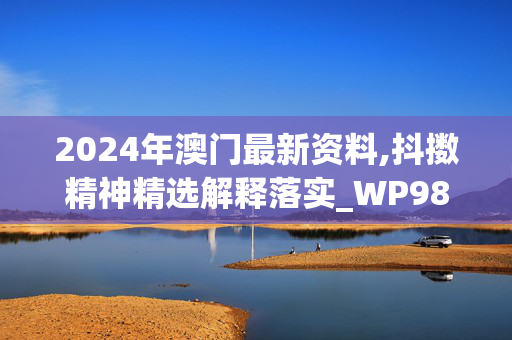 2024年澳门最新资料,抖擞精神精选解释落实_WP98